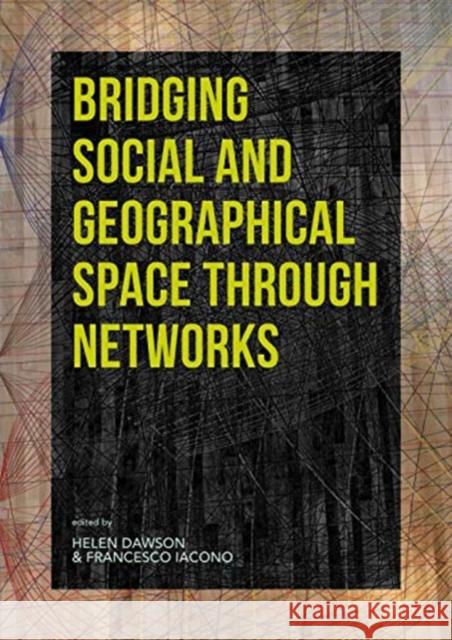 BRIDGING SOCIAL AND GEOGRAPHICAL SPACE THROUGH NETWORKS

edited by
HELEN DAWSON
& FRANCESCO IACONO